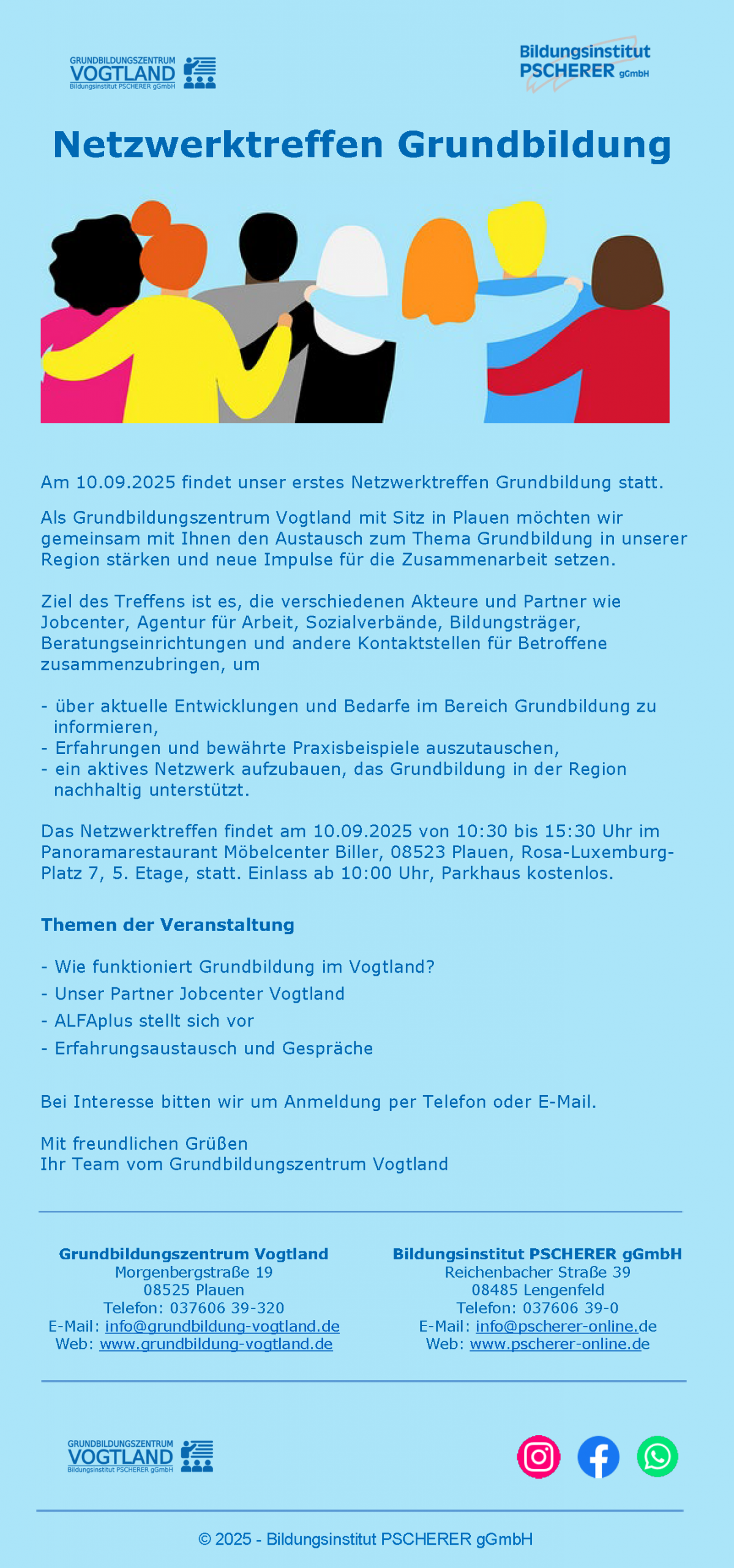 GRUNDBILDUNGSZENTRUM
VOGTLAND
Bildungsinstitut PSCHERER gGmbH

Bildungsinstitut
PSCHERER gGmbH

Netzwerktreffen Grundbildung

Am 10.09.2025 findet unser erstes Netzwerktreffen Grundbildung statt.

Als Grundbildungszentrum Vogtland mit Sitz in Plauen möchten wir gemeinsam mit Ihnen den Austausch zum Thema Grundbildung in unserer Region stärken und neue Impulse für die Zusammenarbeit setzen.

Ziel des Treffens ist es, die verschiedenen Akteure und Partner wie Jobcenter, Agentur für Arbeit, Sozialverbände, Bildungsträger, Beratungseinrichtungen und andere Kontaktstellen für Betroffene zusammenzubringen, um

- über aktuelle Entwicklungen und Bedarfe im Bereich Grundbildung zu informieren,
- Erfahrungen und bewährte Praxisbeispiele auszutauschen,
- ein aktives Netzwerk aufzubauen, das Grundbildung in der Region nachhaltig unterstützt.

Das Netzwerktreffen findet am 10.09.2025 von 10:30 bis 15:30 Uhr im Panoramarestaurant Möbelcenter Biller, 08523 Plauen, Rosa-Luxemburg-Platz 7, 5. Etage, statt. Einlass ab 10:00 Uhr, Parkhaus kostenlos.

Themen der Veranstaltung

- Wie funktioniert Grundbildung im Vogtland?
- Unser Partner Jobcenter Vogtland
- ALFAplus stellt sich vor
- Erfahrungsaustausch und Gespräche

Bei Interesse bitten wir um Anmeldung per Telefon oder E-Mail.

Mit freundlichen Grüßen
Ihr Team vom Grundbildungszentrum Vogtland

Grundbildungszentrum Vogtland
Morgenbergstraße 19
08525 Plauen
Telefon: 037606 39-320
E-Mail: info@grundbildung-vogtland.de
Web: www.grundbildung-vogtland.de

Bildungsinstitut PSCHERER gGmbH
Reichenbacher Straße 39
08485 Lengenfeld
Telefon: 037606 39-0
E-Mail: info@pscherer-online.de
Web: www.pscherer-online.de

GRUNDBILDUNGSZENTRUM
VOGTLAND
Bildungsinstitut PSCHERER gGmbH

© 2025 - Bildungsinstitut PSCHERER gGmbH